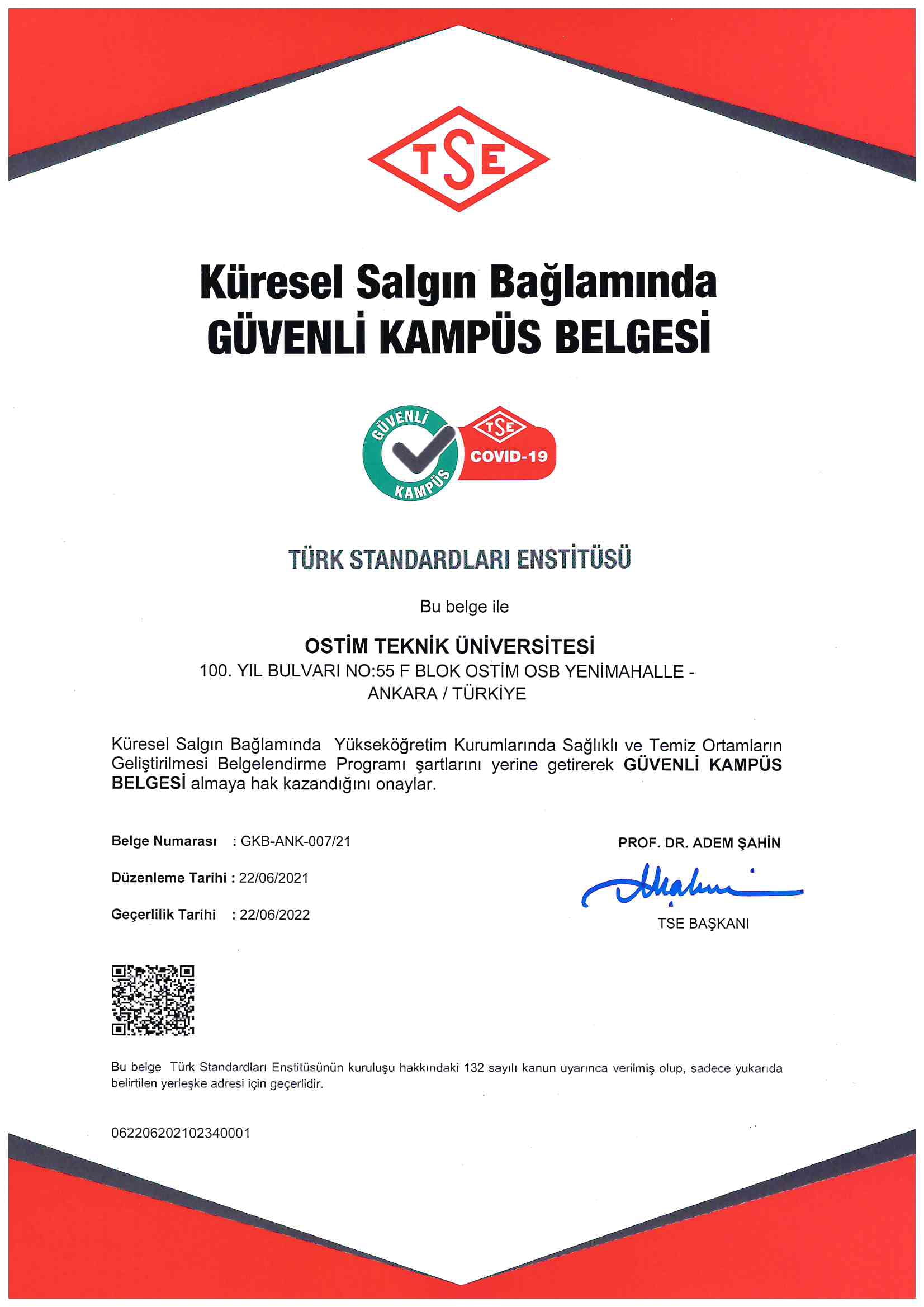 TSE

Küresel Salgın Bağlamında
GÜVENLİ KAMPÜS BELGESİ

GÜVENLİ KAMPÜS
TSE
COVID-19

TÜRK STANDARDLARI ENSTİTÜSÜ

Bu belge ile

OSTİM TEKNİK ÜNİVERSİTESİ
100. YIL BULVARI NO:55 F BLOK OSTİM OSB YENİMAHALLE - ANKARA / TÜRKİYE

Küresel Salgın Bağlamında Yükseköğretim Kurumlarında Sağlıklı ve Temiz Ortamların Geliştirilmesi Belgelendirme Programı şartlarını yerine getirerek GÜVENLİ KAMPÜS BELGESİ almaya hak kazandığını onaylar.

Belge Numarası : GKB-ANK-007/21

Düzenleme Tarihi : 22/06/2021

Geçerlilik Tarihi : 22/06/2022

PROF. DR. ADEM ŞAHİN

TSE BAŞKANI

Bu belge Türk Standardları Enstitüsünün kuruluşu hakkındaki 132 sayılı kanun uyarınca verilmiş olup, sadece yukarıda belirtilen yerleşke adresi için geçerlidir.

062206202102340001